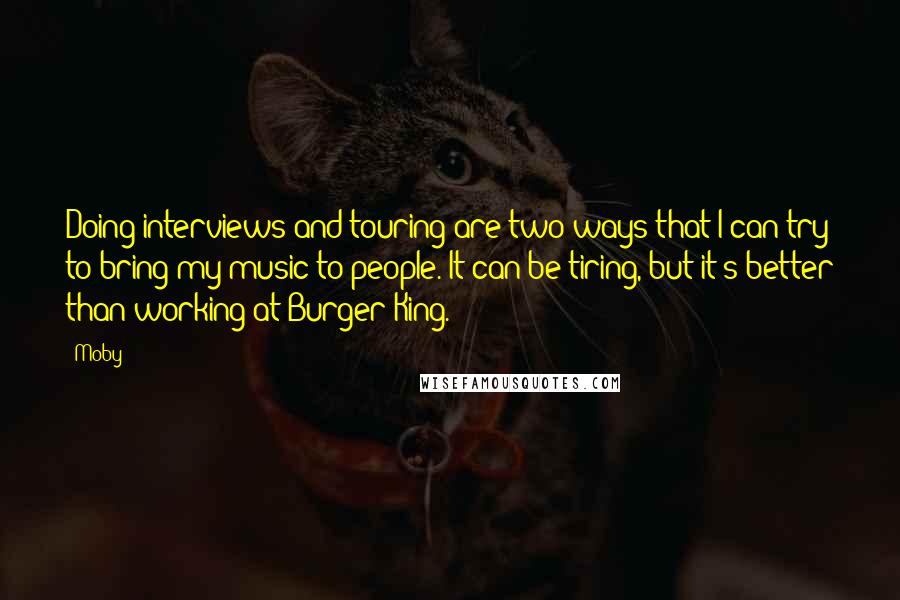 Doing interviews and touring are two ways that I can try to bring my music to people. It can be tiring, but it's better than working at Burger King.

Moby

WISEFAMOUSQUOTES.COM